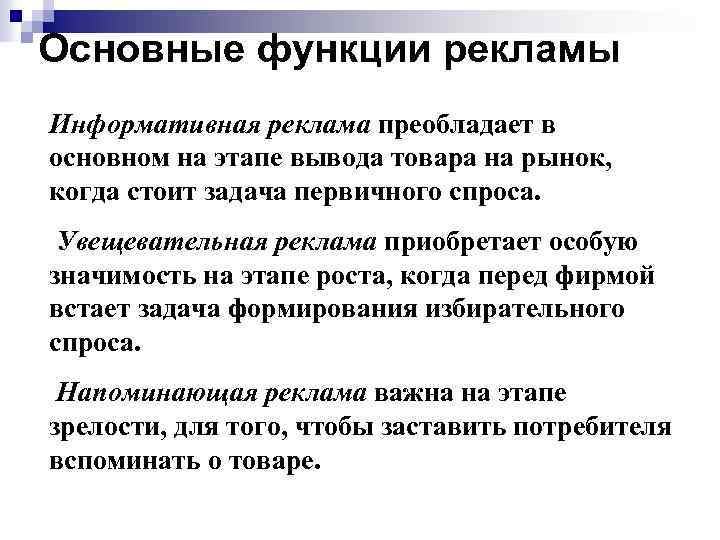 Основные функции рекламы

Информативная реклама преобладает в основном на этапе вывода товара на рынок, когда стоит задача первичного спроса.

Увещевательная реклама приобретает особую значимость на этапе роста, когда перед фирмой встает задача формирования избирательного спроса.

Напоминающая реклама важна на этапе зрелости, для того, чтобы заставить потребителя вспоминать о товаре.